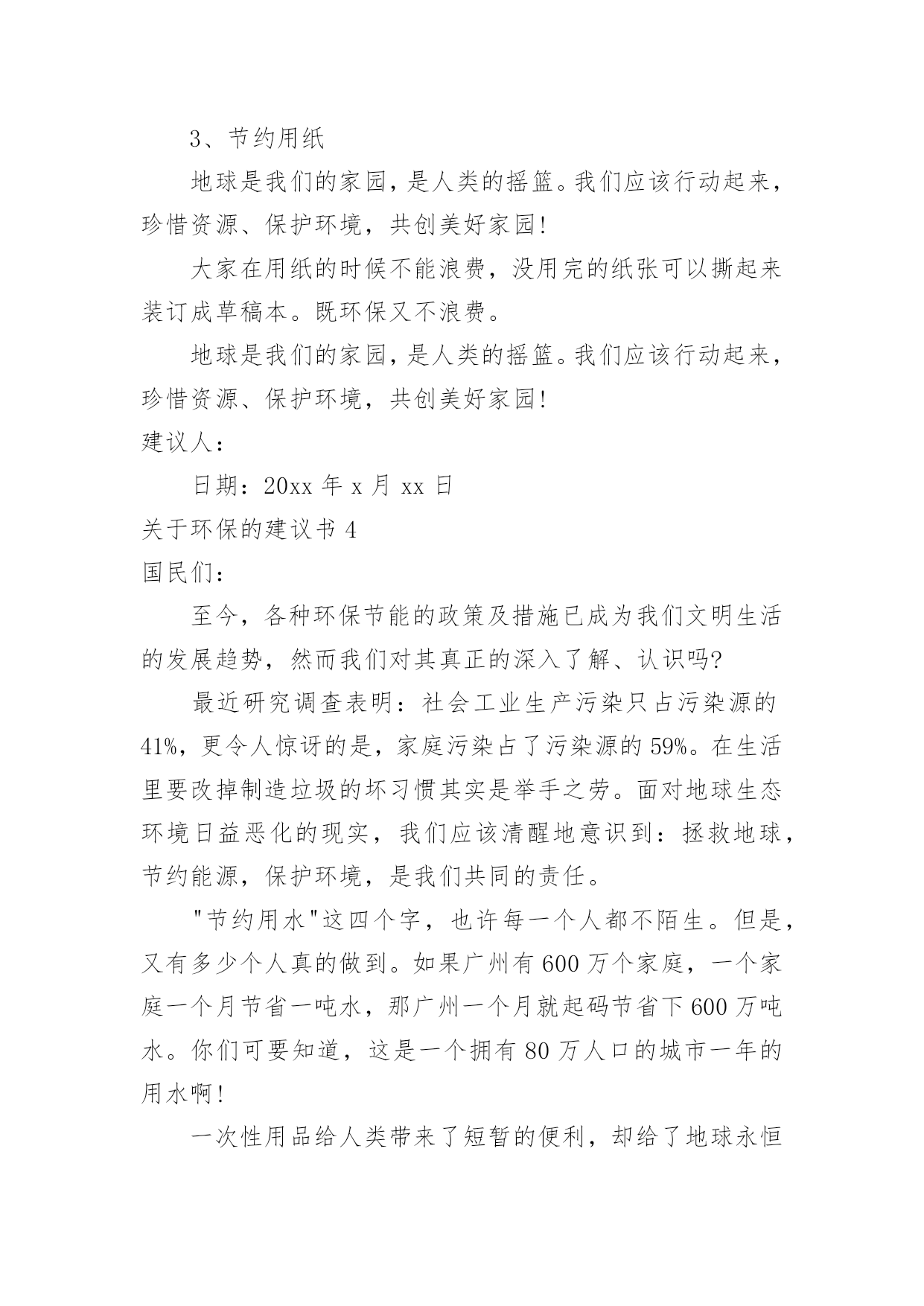 3、节约用纸

地球是我们的家园，是人类的摇篮。我们应该行动起来，珍惜资源、保护环境，共创美好家园!

大家在用纸的时候不能浪费，没用完的纸张可以撕起来装订成草稿本。既环保又不浪费。

地球是我们的家园，是人类的摇篮。我们应该行动起来，珍惜资源、保护环境，共创美好家园!

建议人：

日期：20xx 年 x 月 xx 日

关于环保的建议书 4

国民们：

至今，各种环保节能的政策及措施已成为我们文明生活的发展趋势，然而我们对其真正的深入了解、认识吗?

最近研究调查表明：社会工业生产污染只占污染源的 41%，更令人惊讶的是，家庭污染占了污染源的 59%。在生活里要改掉制造垃圾的坏习惯其实是举手之劳。面对地球生态环境日益恶化的现实，我们应该清醒地意识到：拯救地球，节约能源，保护环境，是我们共同的责任。

"节约用水"这四个字，也许每一个人都不陌生。但是，又有多少个人真的做到。如果广州有 600 万个家庭，一个家庭一个月节省一吨水，那广州一个月就起码节省下 600 万吨水。你们可要知道，这是一个拥有 80 万人口的城市一年的用水啊!

一次性用品给人类带来了短暂的便利，却给了地球永恒